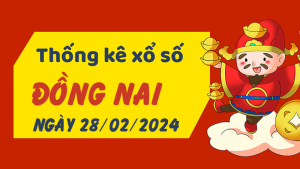 Thống kê xổ số
ĐỒNG NAI
NGÀY 28/02/2024